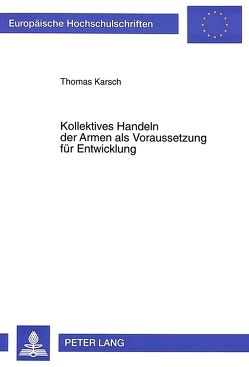 Europäische Hochschulschriften

Thomas Karsch

Kollektives Handeln der Armen als Voraussetzung für Entwicklung

PETER LANG